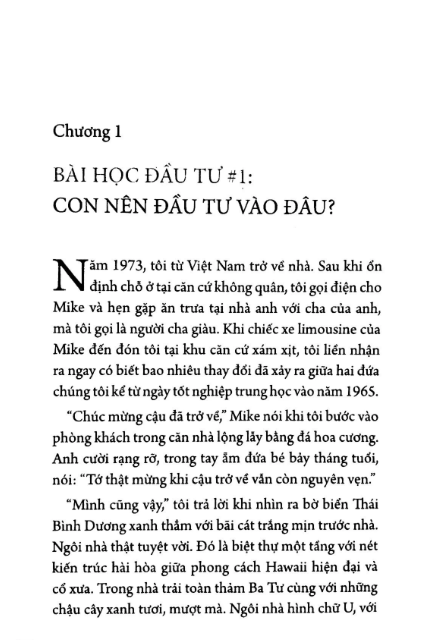 Chương 1

BÀI HỌC ĐẦU TƯ #1:
CON NÊN ĐẦU TƯ VÀO ĐÂU?

Năm 1973, tôi từ Việt Nam trở về nhà. Sau khi ổn định chỗ ở tại căn cứ không quân, tôi gọi điện cho Mike và hẹn gặp ăn trưa tại nhà anh với cha của anh, mà tôi gọi là người cha giàu. Khi chiếc xe limousine của Mike đến đón tôi tại khu căn cứ xám xịt, tôi liền nhận ra ngay có biết bao nhiêu thay đổi đã xảy ra giữa hai đứa chúng tôi kể từ ngày tốt nghiệp trung học vào năm 1965.

"Chúc mừng cậu đã trở về," Mike nói khi tôi bước vào phòng khách trong căn nhà lộng lẫy bằng đá hoa cương. Anh cười rạng rỡ, trong tay ẵm đứa bé bảy tháng tuổi, nói: "Tớ thật mừng khi cậu trở về vẫn còn nguyên vẹn."

"Mình cũng vậy," tôi trả lời khi nhìn ra bờ biển Thái Bình Dương xanh thẳm với bãi cát trắng mịn trước nhà. Ngôi nhà thật tuyệt vời. Đó là biệt thự một tầng với nét kiến trúc hài hòa giữa phong cách Hawaii hiện đại và cổ xưa. Trong nhà trải toàn thảm Ba Tư cùng với những chậu cây xanh tươi, mượt mà. Ngôi nhà hình chữ U, với